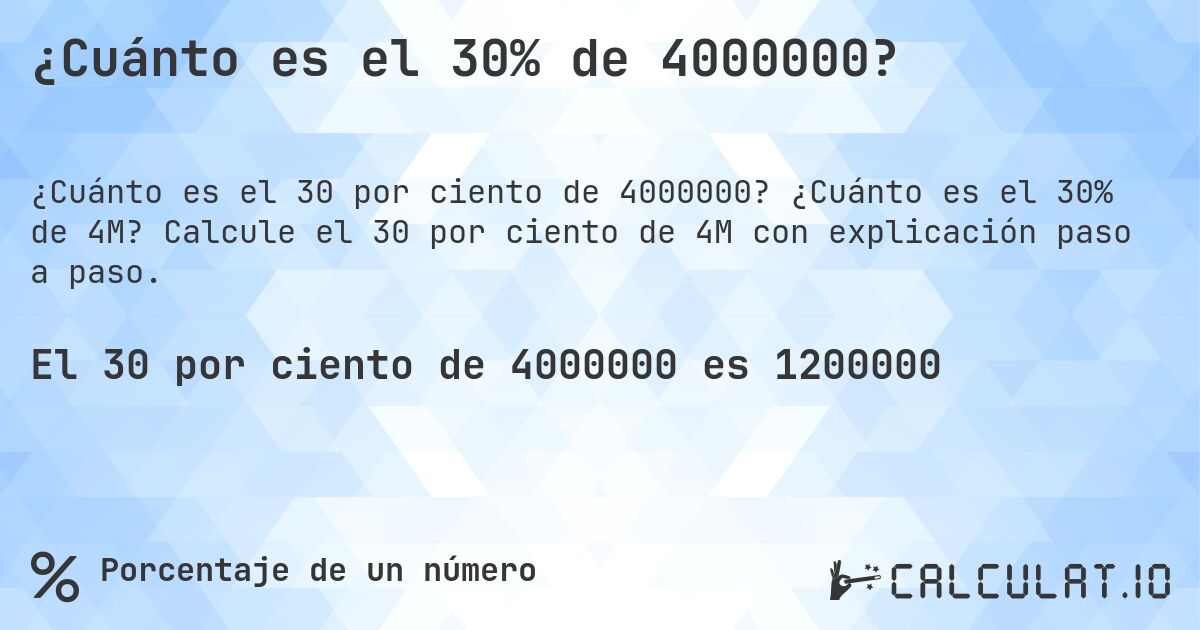 ¿Cuánto es el 30% de 4000000?

¿Cuánto es el 30 por ciento de 4000000? ¿Cuánto es el 30% de 4M? Calcule el 30 por ciento de 4M con explicación paso a paso.

El 30 por ciento de 4000000 es 1200000

%

Porcentaje de un número

CALCULAT.IO